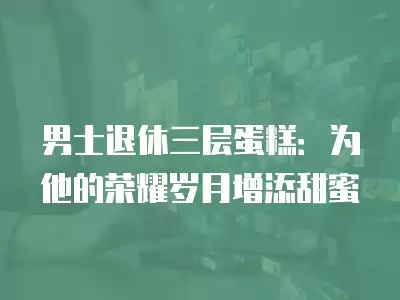 男士退休三层蛋糕：为他的荣耀岁月增添甜蜜